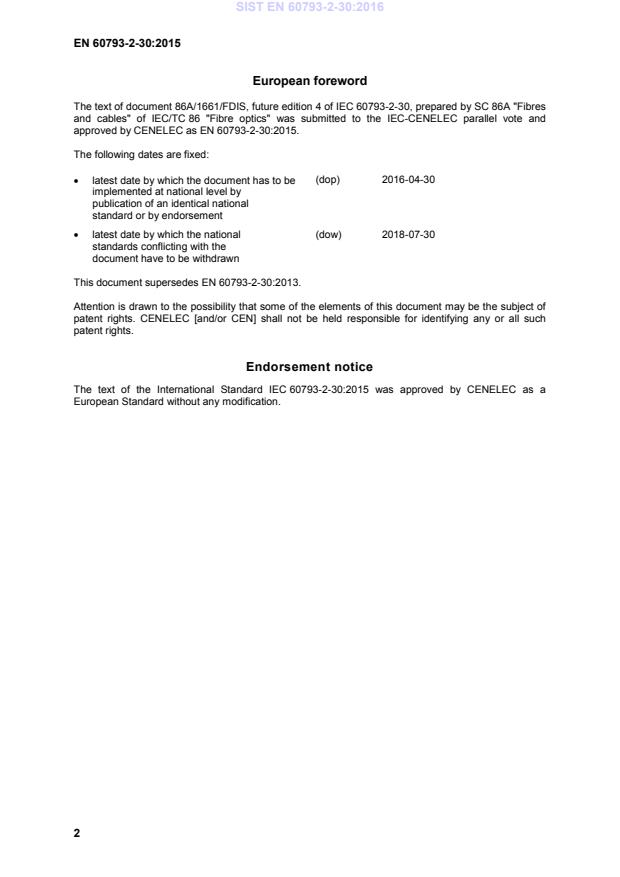 SIST EN 60793-2-30:2016

EN 60793-2-30:2015

European foreword

The text of document 86A/1661/FDIS, future edition 4 of IEC 60793-2-30, prepared by SC 86A "Fibres and cables" of IEC/TC 86 "Fibre optics" was submitted to the IEC-CENELEC parallel vote and approved by CENELEC as EN 60793-2-30:2015.

The following dates are fixed:

• latest date by which the document has to be implemented at national level by publication of an identical national standard or by endorsement (dop) 2016-04-30

• latest date by which the national standards conflicting with the document have to be withdrawn (dow) 2018-07-30

This document supersedes EN 60793-2-30:2013.

Attention is drawn to the possibility that some of the elements of this document may be the subject of patent rights. CENELEC [and/or CEN] shall not be held responsible for identifying any or all such patent rights.

Endorsement notice

The text of the International Standard IEC 60793-2-30:2015 was approved by CENELEC as a European Standard without any modification.

2